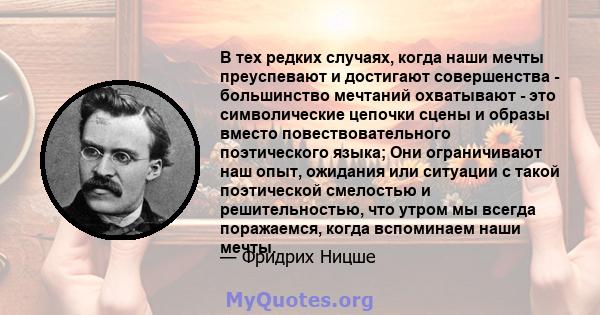 В тех редких случаях, когда наши мечты преуспевают и достигают совершенства - большинство мечтаний охватывают - это символические цепочки сцены и образы вместо повествовательного поэтического языка; Они ограничивают наш опыт, ожидания или ситуации с такой поэтической смелостью и решительностью, что утром мы всегда поражаемся, когда вспоминаем наши мечты.

— Фридрих Ницше

MyQuotes.org